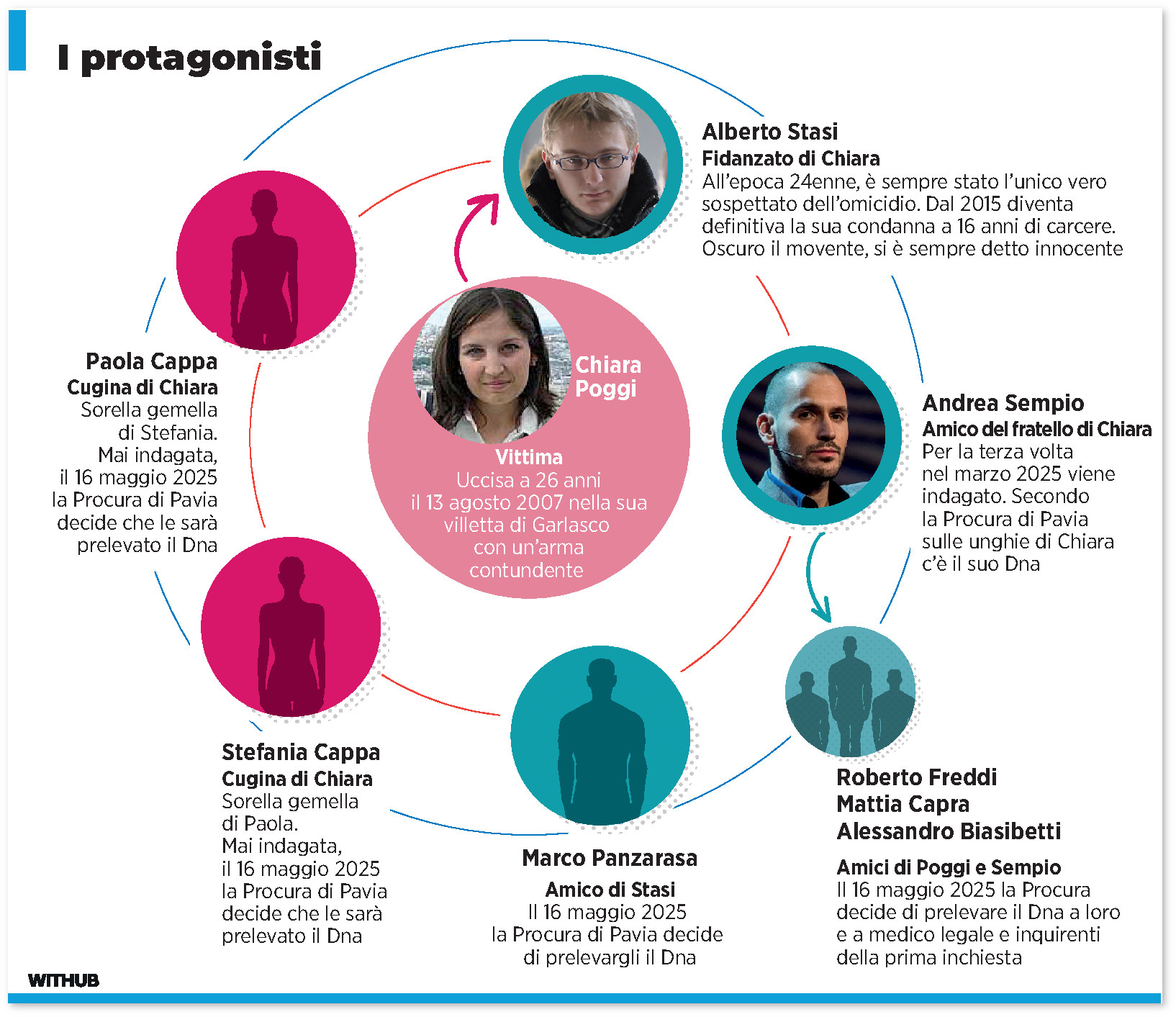 I protagonisti

Alberto Stasi
Fidanzato di Chiara
All'epoca 24enne, è sempre stato l'unico vero sospettato dell'omicidio. Dal 2015 diventa definitiva la sua condanna a 16 anni di carcere. Oscuro il movente, si è sempre detto innocente

Paola Cappa
Cugina di Chiara
Sorella gemella di Stefania. Mai indagata, il 16 maggio 2025 la Procura di Pavia decide che le sarà prelevato il Dna

Chiara Poggi
Vittima
Uccisa a 26 anni il 13 agosto 2007 nella sua villetta di Garlasco con un'arma contundente

Andrea Sempio
Amico del fratello di Chiara
Per la terza volta nel marzo 2025 viene indagato. Secondo la Procura di Pavia sulle unghie di Chiara c'è il suo Dna

Stefania Cappa
Cugina di Chiara
Sorella gemella di Paola. Mai indagata, il 16 maggio 2025 la Procura di Pavia decide che le sarà prelevato il Dna

Marco Panzarasa
Amico di Stasi
Il 16 maggio 2025 la Procura di Pavia decide di prelevargli il Dna

Roberto Freddi
Mattia Capra
Alessandro Biasibetti

Amici di Poggi e Sempio
Il 16 maggio 2025 la Procura decide di prelevare il Dna a loro e a medico legale e inquirenti della prima inchiesta

WITHUB